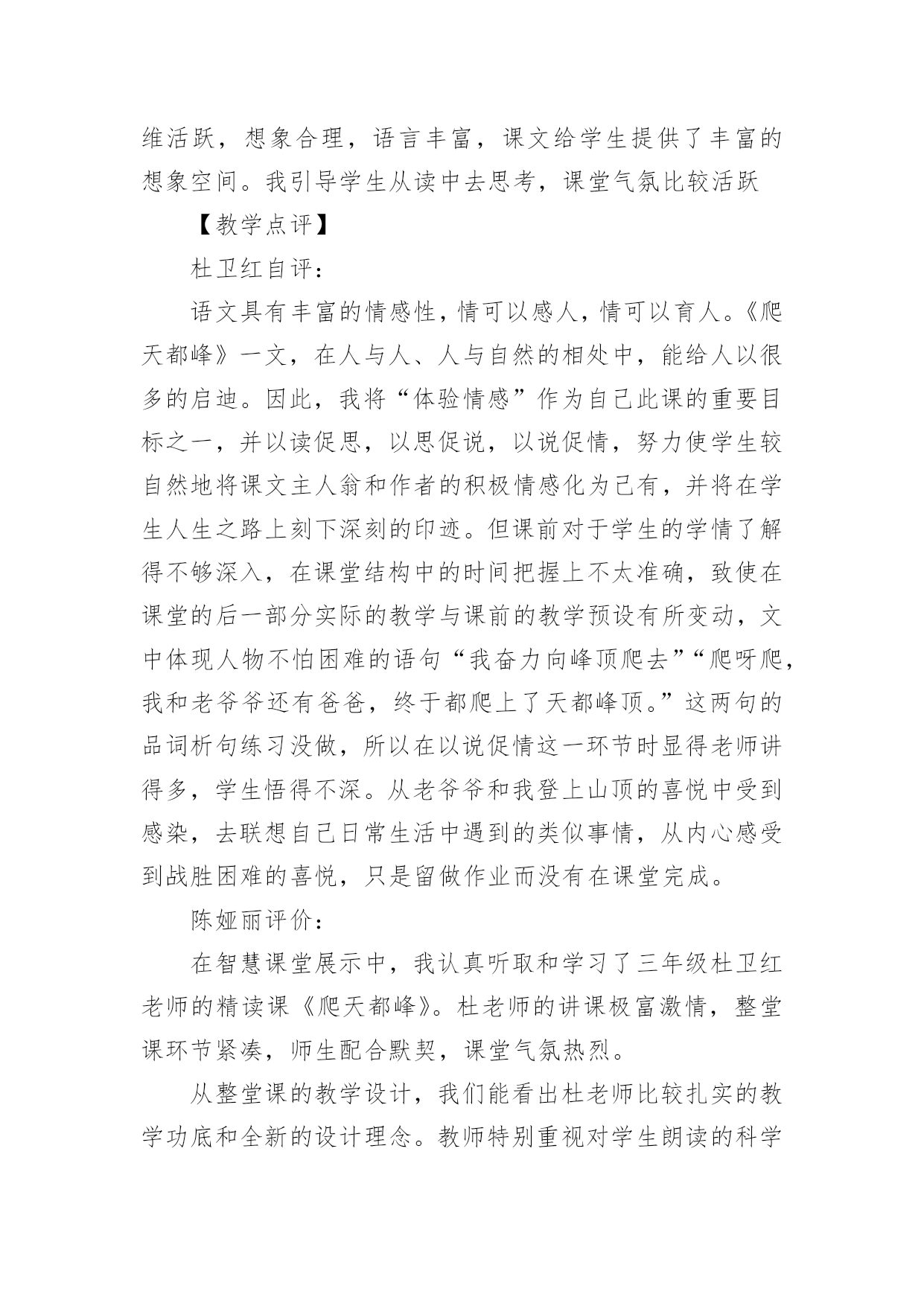 维活跃，想象合理，语言丰富，课文给学生提供了丰富的想象空间。我引导学生从读中去思考，课堂气氛比较活跃

【教学点评】

杜卫红自评：

语文具有丰富的情感性，情可以感人，情可以育人。《爬天都峰》一文，在人与人、人与自然的相处中，能给人以很多的启迪。因此，我将“体验情感”作为自己此课的重要目标之一，并以读促思，以思促说，以说促情，努力使学生较自然地将课文主人翁和作者的积极情感化为已有，并将在学生人生之路上刻下深刻的印迹。但课前对于学生的学情了解得不够深入，在课堂结构中的时间把握上不太准确，致使在课堂的后一部分实际的教学与课前的教学预设有所变动，文中体现人物不怕困难的语句“我奋力向峰顶爬去”“爬呀爬，我和老爷爷还有爸爸，终于都爬上了天都峰顶。”这两句的品词析句练习没做，所以在以说促情这一环节时显得老师讲得多，学生悟得不深。从老爷爷和我登上山顶的喜悦中受到感染，去联想自己日常生活中遇到的类似事情，从内心感受到战胜困难的喜悦，只是留做作业而没有在课堂完成。

陈娅丽评价：

在智慧课堂展示中，我认真听取和学习了三年级杜卫红老师的精读课《爬天都峰》。杜老师的讲课极富激情，整堂课环节紧凑，师生配合默契，课堂气氛热烈。

从整堂课的教学设计，我们能看出杜老师比较扎实的教学功底和全新的设计理念。教师特别重视对学生朗读的科学